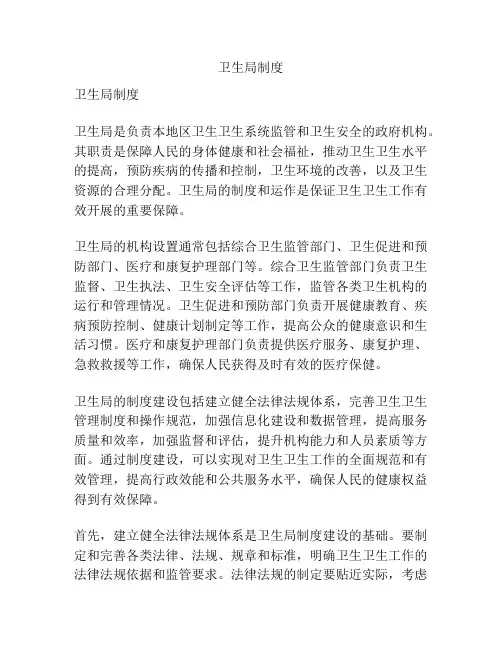 卫生局制度

卫生局制度

卫生局是负责本地区卫生卫生系统监管和卫生安全的政府机构。其职责是保障人民的身体健康和社会福祉，推动卫生卫生水平的提高，预防疾病的传播和控制，卫生环境的改善，以及卫生资源的合理分配。卫生局的制度和运作是保证卫生卫生工作有效开展的重要保障。

卫生局的机构设置通常包括综合卫生监管部门、卫生促进和预防部门、医疗和康复护理部门等。综合卫生监管部门负责卫生监督、卫生执法、卫生安全评估等工作，监管各类卫生机构的运行和管理情况。卫生促进和预防部门负责开展健康教育、疾病预防控制、健康计划制定等工作，提高公众的健康意识和生活习惯。医疗和康复护理部门负责提供医疗服务、康复护理、急救救援等工作，确保人民获得及时有效的医疗保健。

卫生局的制度建设包括建立健全法律法规体系，完善卫生卫生管理制度和操作规范，加强信息化建设和数据管理，提高服务质量和效率，加强监督和评估，提升机构能力和人员素质等方面。通过制度建设，可以实现对卫生卫生工作的全面规范和有效管理，提高行政效能和公共服务水平，确保人民的健康权益得到有效保障。

首先，建立健全法律法规体系是卫生局制度建设的基础。要制定和完善各类法律、法规、规章和标准，明确卫生卫生工作的法律法规依据和监管要求。法律法规的制定要贴近实际，考虑